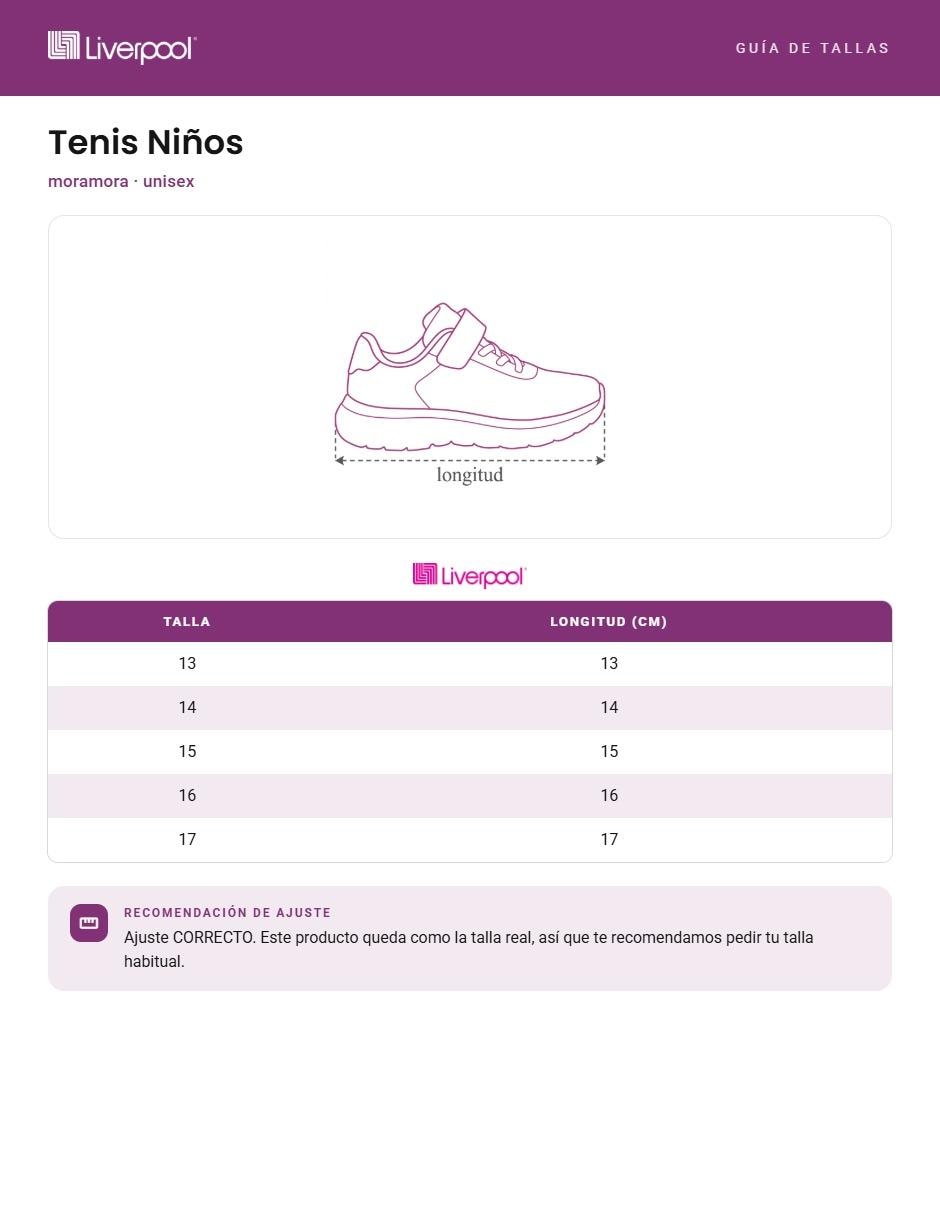 Liverpool

GUÍA DE TALLAS

Tenis Niños

moramora · unisex

longitud

Liverpool

| TALLA | LONGITUD (CM) |
|---|---|
| 13 | 13 |
| 14 | 14 |
| 15 | 15 |
| 16 | 16 |
| 17 | 17 |

RECOMENDACIÓN DE AJUSTE

Ajuste CORRECTO. Este producto queda como la talla real, así que te recomendamos pedir tu talla habitual.